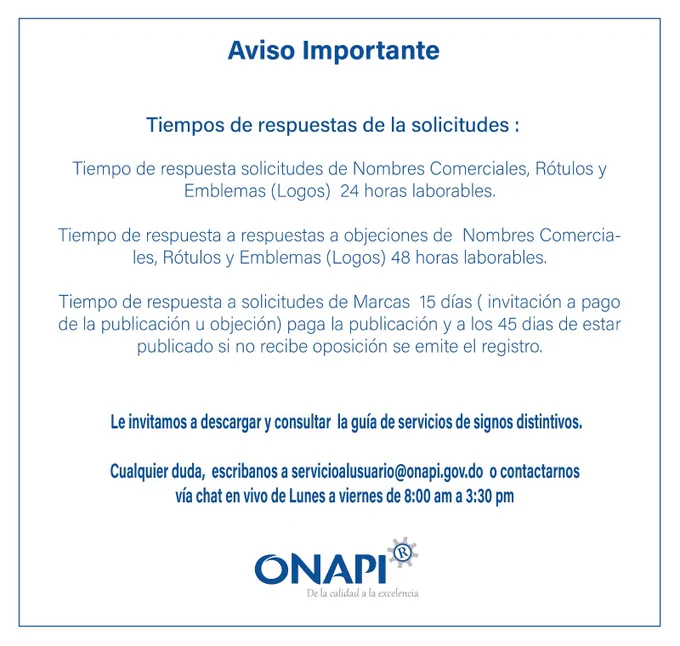 Aviso Importante

Tiempos de respuestas de la solicitudes :

Tiempo de respuesta solicitudes de Nombres Comerciales, Rótulos y Emblemas (Logos) 24 horas laborables.

Tiempo de respuesta a respuestas a objeciones de Nombres Comerciales, Rótulos y Emblemas (Logos) 48 horas laborables.

Tiempo de respuesta a solicitudes de Marcas 15 días ( invitación a pago de la publicación u objeción) paga la publicación y a los 45 dias de estar publicado si no recibe oposición se emite el registro.

Le invitamos a descargar y consultar la guía de servicios de signos distintivos.

Cualquier duda, escribanos a servicioalusuario@onapi.gov.do o contactarnos vía chat en vivo de Lunes a viernes de 8:00 am a 3:30 pm

ONAPI®
De la calidad a la excelencia